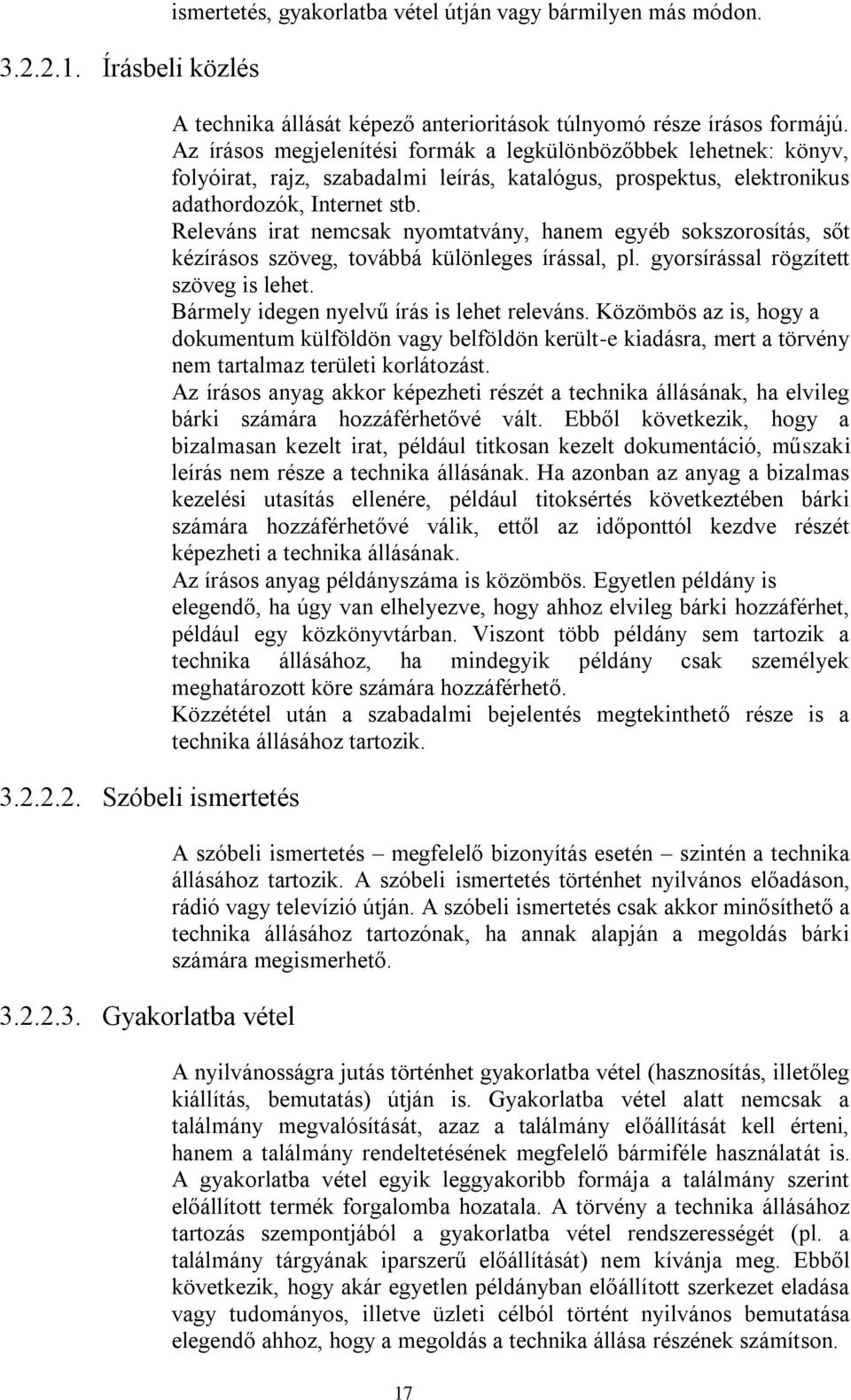 ismertetés, gyakorlatba vétel útján vagy bármilyen más módon.

3.2.2.1. Írásbeli közlés

A technika állását képező anterioritások túlnyomó része írásos formájú. Az írásos megjelenítési formák a legkülönbözőbbek lehetnek: könyv, folyóirat, rajz, szabadalmi leírás, katalógus, prospektus, elektronikus adathordozók, Internet stb.
Releváns irat nemcsak nyomtatvány, hanem egyéb sokszorosítás, sőt kézírásos szöveg, továbbá különleges írással, pl. gyorsírással rögzített szöveg is lehet.
Bármely idegen nyelvű írás is lehet releváns. Közömbös az is, hogy a dokumentum külföldön vagy belföldön került-e kiadásra, mert a törvény nem tartalmaz területi korlátozást.
Az írásos anyag akkor képezheti részét a technika állásának, ha elvileg bárki számára hozzáférhetővé vált. Ebből következik, hogy a bizalmasan kezelt irat, például titkosan kezelt dokumentáció, műszaki leírás nem része a technika állásának. Ha azonban az anyag a bizalmas kezelési utasítás ellenére, például titoksértés következtében bárki számára hozzáférhetővé válik, ettől az időponttól kezdve részét képezheti a technika állásának.
Az írásos anyag példányszáma is közömbös. Egyetlen példány is elegendő, ha úgy van elhelyezve, hogy ahhoz elvileg bárki hozzáférhet, például egy közkönyvtárban. Viszont több példány sem tartozik a technika állásához, ha mindegyik példány csak személyek meghatározott köre számára hozzáférhető.
Közzététel után a szabadalmi bejelentés megtekinthető része is a technika állásához tartozik.

3.2.2.2. Szóbeli ismertetés

A szóbeli ismertetés – megfelelő bizonyítás esetén – szintén a technika állásához tartozik. A szóbeli ismertetés történhet nyilvános előadáson, rádió vagy televízió útján. A szóbeli ismertetés csak akkor minősíthető a technika állásához tartozónak, ha annak alapján a megoldás bárki számára megismerhető.

3.2.2.3. Gyakorlatba vétel

A nyilvánosságra jutás történhet gyakorlatba vétel (hasznosítás, illetőleg kiállítás, bemutatás) útján is. Gyakorlatba vétel alatt nemcsak a találmány megvalósítását, azaz a találmány előállítását kell érteni, hanem a találmány rendeltetésének megfelelő bármiféle használatát is. A gyakorlatba vétel egyik leggyakoribb formája a találmány szerint előállított termék forgalomba hozatala. A törvény a technika állásához tartozás szempontjából a gyakorlatba vétel rendszerességét (pl. a találmány tárgyának iparszerű előállítását) nem kívánja meg. Ebből következik, hogy akár egyetlen példányban előállított szerkezet eladása vagy tudományos, illetve üzleti célból történt nyilvános bemutatása elegendő ahhoz, hogy a megoldás a technika állása részének számítson.

17